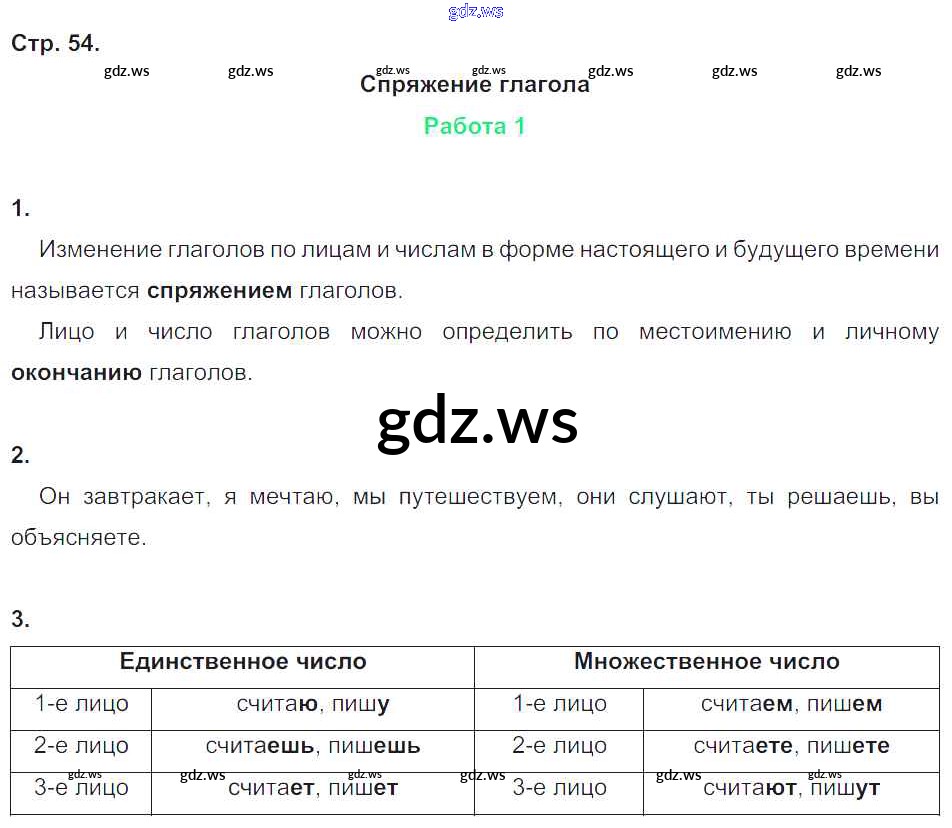 Стр. 54.

Спряжение глагола

Работа 1

1.

Изменение глаголов по лицам и числам в форме настоящего и будущего времени называется спряжением глаголов.

Лицо и число глаголов можно определить по местоимению и личному окончанию глаголов.

2.

Он завтракает, я мечтаю, мы путешествуем, они слушают, ты решаешь, вы объясняете.

3.

| Единственное число | | Множественное число | |
|---|---|---|---|
| 1-е лицо | считаю, пишу | 1-е лицо | считаем, пишем |
| 2-е лицо | считаешь, пишешь | 2-е лицо | считаете, пишете |
| 3-е лицо | считает, пишет | 3-е лицо | считают, пишут |

gdz.ws